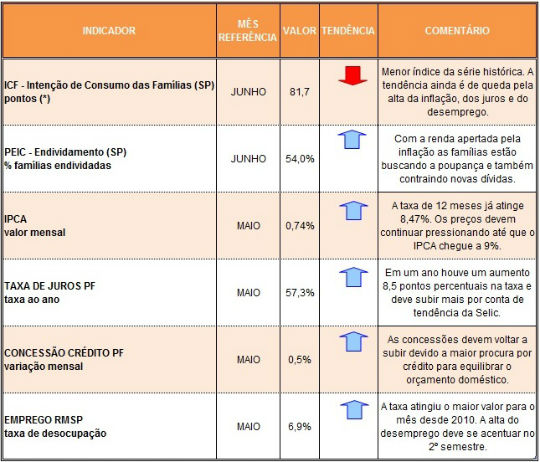 | INDICADOR | MÊS REFERÊNCIA | VALOR | TENDÊNCIA | COMENTÁRIO |
|---|---|---|---|---|
| ICF - Intenção de Consumo das Famílias (SP) pontos (*) | JUNHO | 81,7 | | Menor índice da série histórica. A tendência ainda é de queda pela alta da inflação, dos juros e do desemprego. |
| PEIC - Endividamento (SP) % famílias endividadas | JUNHO | 54,0% | | Com a renda apertada pela inflação as famílias estão buscando a poupança e também contraindo novas dívidas. |
| IPCA valor mensal | MAIO | 0,74% | | A taxa de 12 meses já atinge 8,47%. Os preços devem continuar pressionando até que o IPCA chegue a 9%. |
| TAXA DE JUROS PF taxa ao ano | MAIO | 57,3% | | Em um ano houve um aumento 8,5 pontos percentuais na taxa e deve subir mais por conta de tendência da Selic. |
| CONCESSÃO CRÉDITO PF variação mensal | MAIO | 0,5% | | As concessões devem voltar a subir devido a maior procura por crédito para equilibrar o orçamento doméstico. |
| EMPREGO RMSP taxa de desocupação | MAIO | 6,9% | | A taxa atingiu o maior valor para o mês desde 2010. A alta do desemprego deve se acentuar no 2º semestre. |